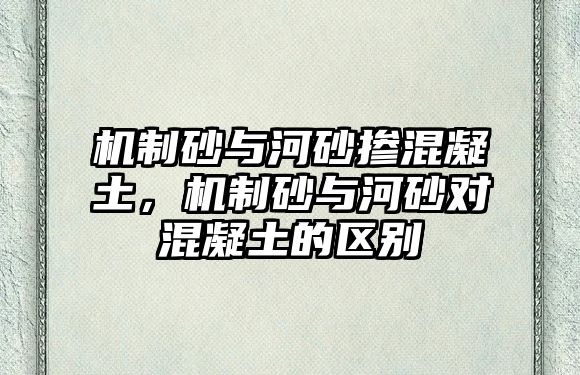 机制砂与河砂掺混凝土，机制砂与河砂对混凝土的区别